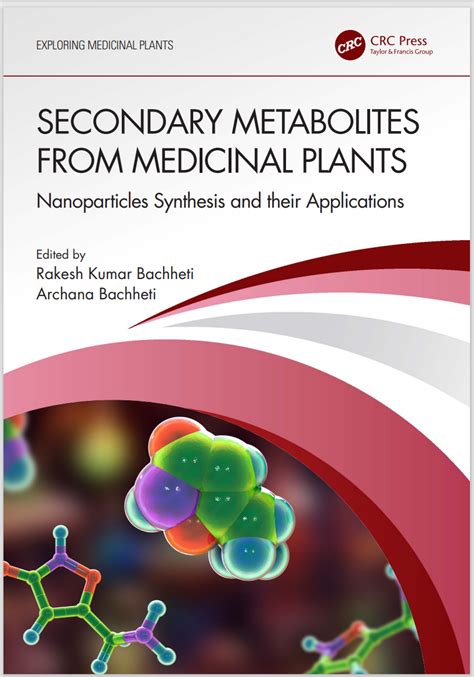 EXPLORING MEDICINAL PLANTS

CRC CRC Press Taylor & Francis Group

SECONDARY METABOLITES FROM MEDICINAL PLANTS

Nanoparticles Synthesis and their Applications

Edited by
Rakesh Kumar Bachheti
Archana Bachheti